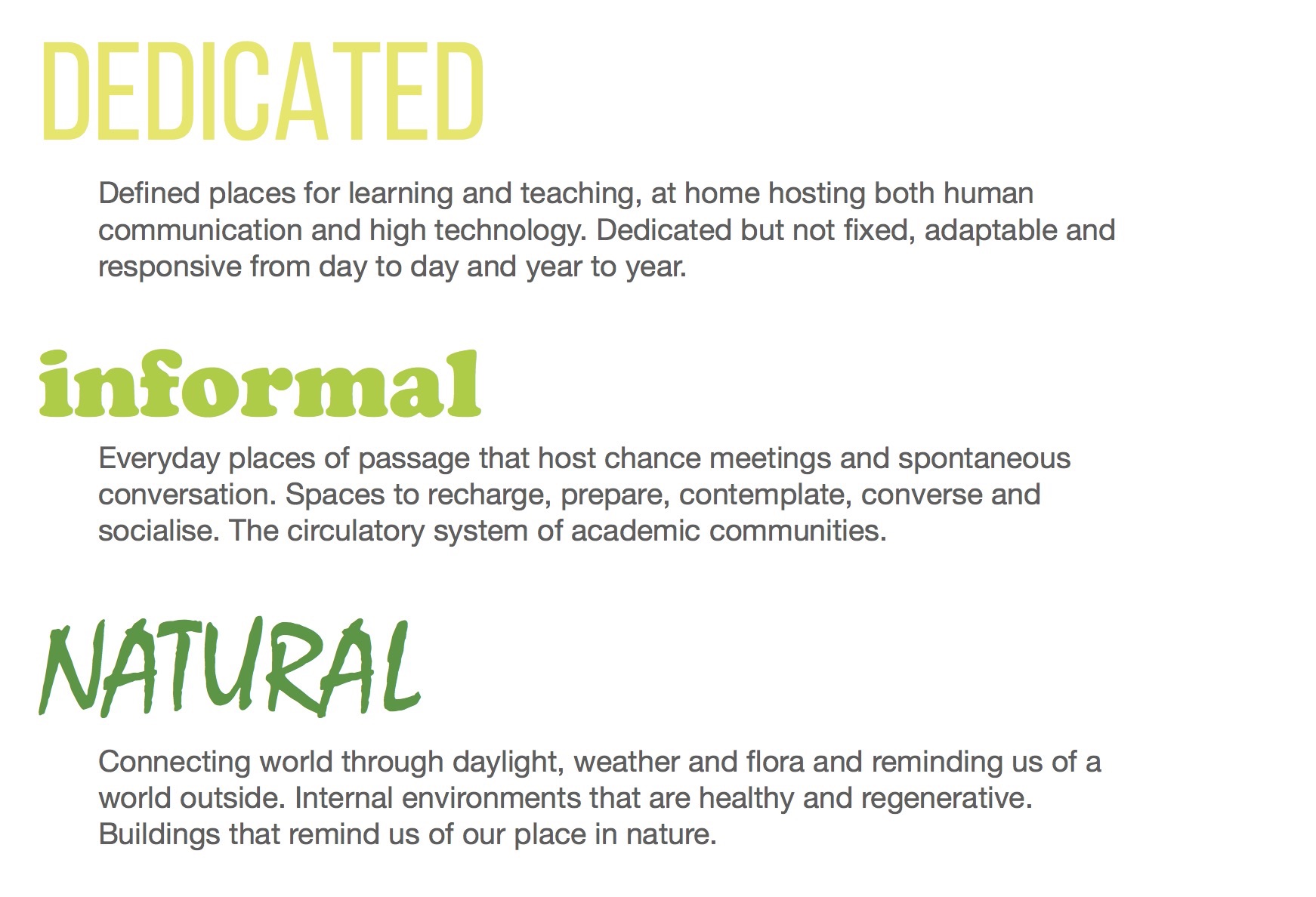 DEDICATED

Defined places for learning and teaching, at home hosting both human communication and high technology. Dedicated but not fixed, adaptable and responsive from day to day and year to year.

informal

Everyday places of passage that host chance meetings and spontaneous conversation. Spaces to recharge, prepare, contemplate, converse and socialise. The circulatory system of academic communities.

NATURAL

Connecting world through daylight, weather and flora and reminding us of a world outside. Internal environments that are healthy and regenerative. Buildings that remind us of our place in nature.